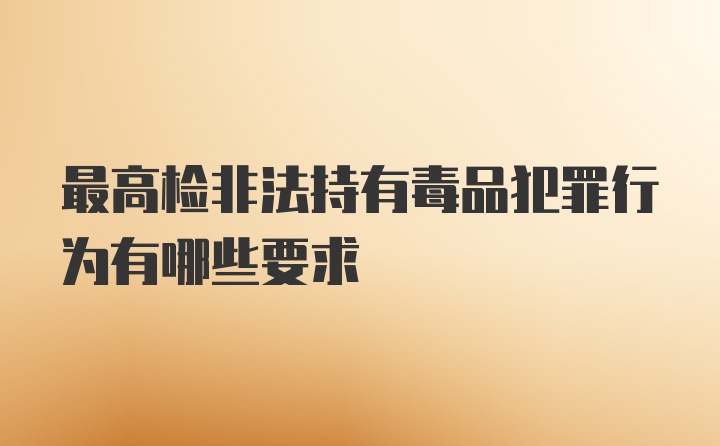 最高检非法持有毒品犯罪行为有哪些要求